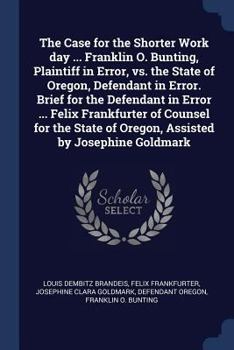 The Case for the Shorter Work day ... Franklin O. Bunting, Plaintiff in Error, vs. the State of Oregon, Defendant in Error. Brief for the Defendant in Error ... Felix Frankfurter of Counsel for the State of Oregon, Assisted by Josephine Goldmark

Scholar SELECT

LOUIS DEMBITZ BRANDEIS, FELIX FRANKFURTER, JOSEPHINE CLARA GOLDMARK, DEFENDANT OREGON, FRANKLIN O. BUNTING